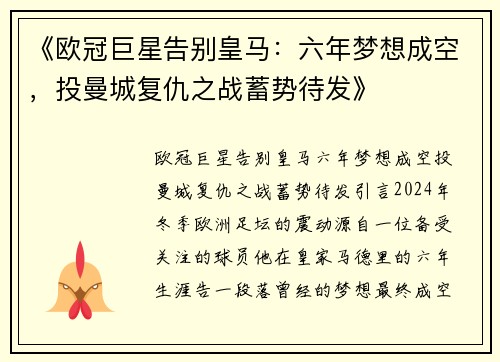 《欧冠巨星告别皇马：六年梦想成空，投曼城复仇之战蓄势待发》

欧冠巨星告别皇马六年梦想成空投曼城复仇之战蓄势待发引言2024年冬季欧洲足坛的震动源自一位备受关注的球员他在皇家马德里的六年生涯告一段落曾经的梦想最终成空